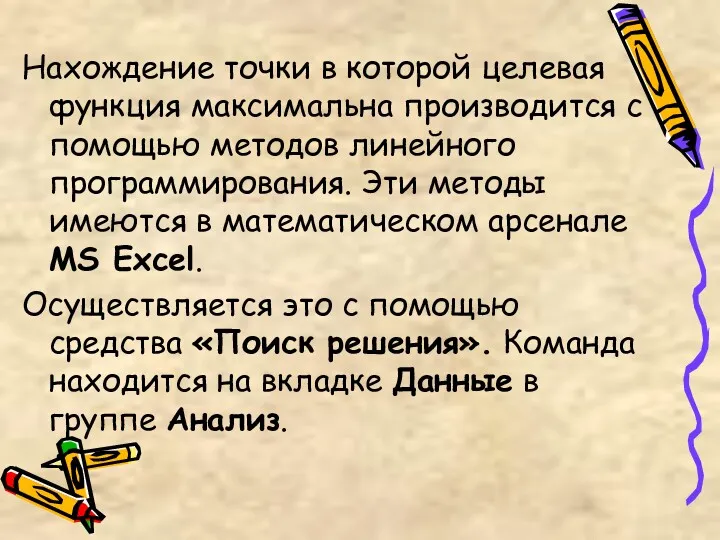 Нахождение точки в которой целевая функция максимальна производится с помощью методов линейного программирования. Эти методы имеются в математическом арсенале MS Excel.

Осуществляется это с помощью средства «Поиск решения». Команда находится на вкладке Данные в группе Анализ.